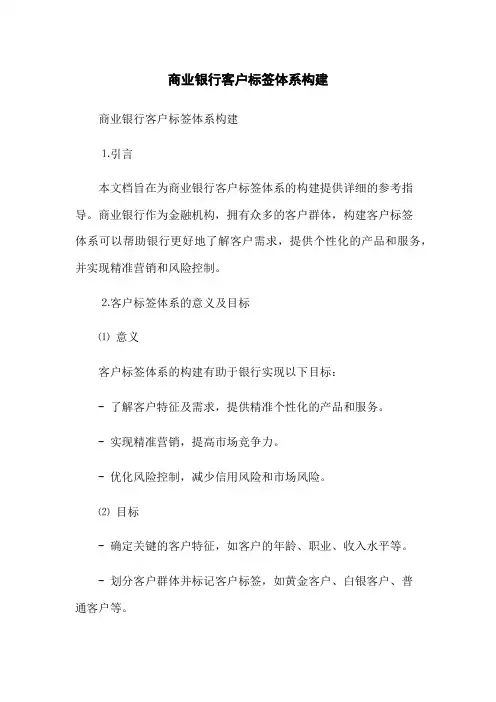 商业银行客户标签体系构建

商业银行客户标签体系构建

1.引言

本文档旨在为商业银行客户标签体系的构建提供详细的参考指导。商业银行作为金融机构，拥有众多的客户群体，构建客户标签体系可以帮助银行更好地了解客户需求，提供个性化的产品和服务，并实现精准营销和风险控制。

2.客户标签体系的意义及目标

⑴ 意义

客户标签体系的构建有助于银行实现以下目标：

- 了解客户特征及需求，提供精准个性化的产品和服务。

- 实现精准营销，提高市场竞争力。

- 优化风险控制，减少信用风险和市场风险。

⑵ 目标

- 确定关键的客户特征，如客户的年龄、职业、收入水平等。

- 划分客户群体并标记客户标签，如黄金客户、白银客户、普通客户等。